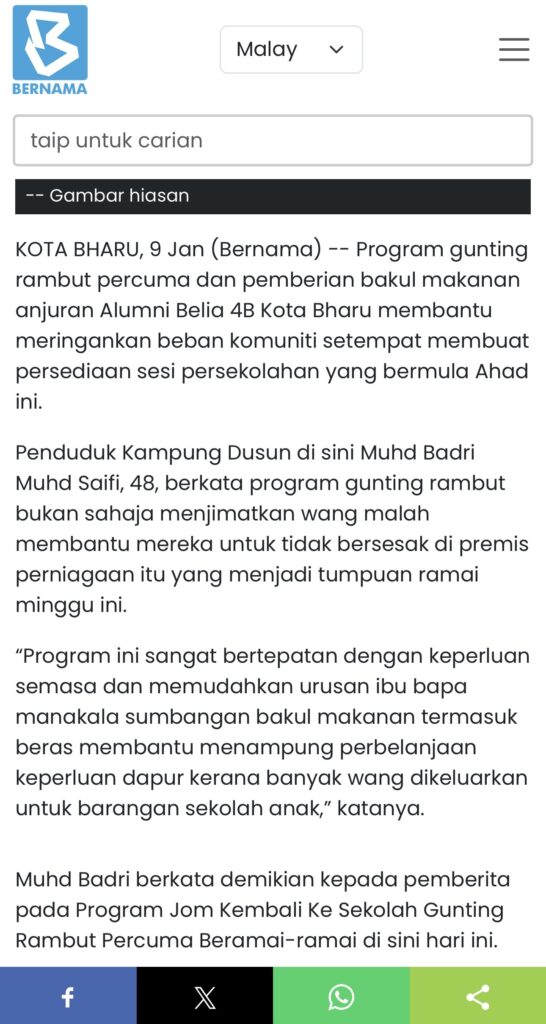 BERNAMA

Malay

taip untuk carian

-- Gambar hiasan

KOTA BHARU, 9 Jan (Bernama) -- Program gunting rambut percuma dan pemberian bakul makanan anjuran Alumni Belia 4B Kota Bharu membantu meringankan beban komuniti setempat membuat persediaan sesi persekolahan yang bermula Ahad ini.

Penduduk Kampung Dusun di sini Muhd Badri Muhd Saifi, 48, berkata program gunting rambut bukan sahaja menjimatkan wang malah membantu mereka untuk tidak bersesak di premis perniagaan itu yang menjadi tumpuan ramai minggu ini.

“Program ini sangat bertepatan dengan keperluan semasa dan memudahkan urusan ibu bapa manakala sumbangan bakul makanan termasuk beras membantu menampung perbelanjaan keperluan dapur kerana banyak wang dikeluarkan untuk barangan sekolah anak,” katanya.

Muhd Badri berkata demikian kepada pemberita pada Program Jom Kembali Ke Sekolah Gunting Rambut Percuma Beramai-ramai di sini hari ini.